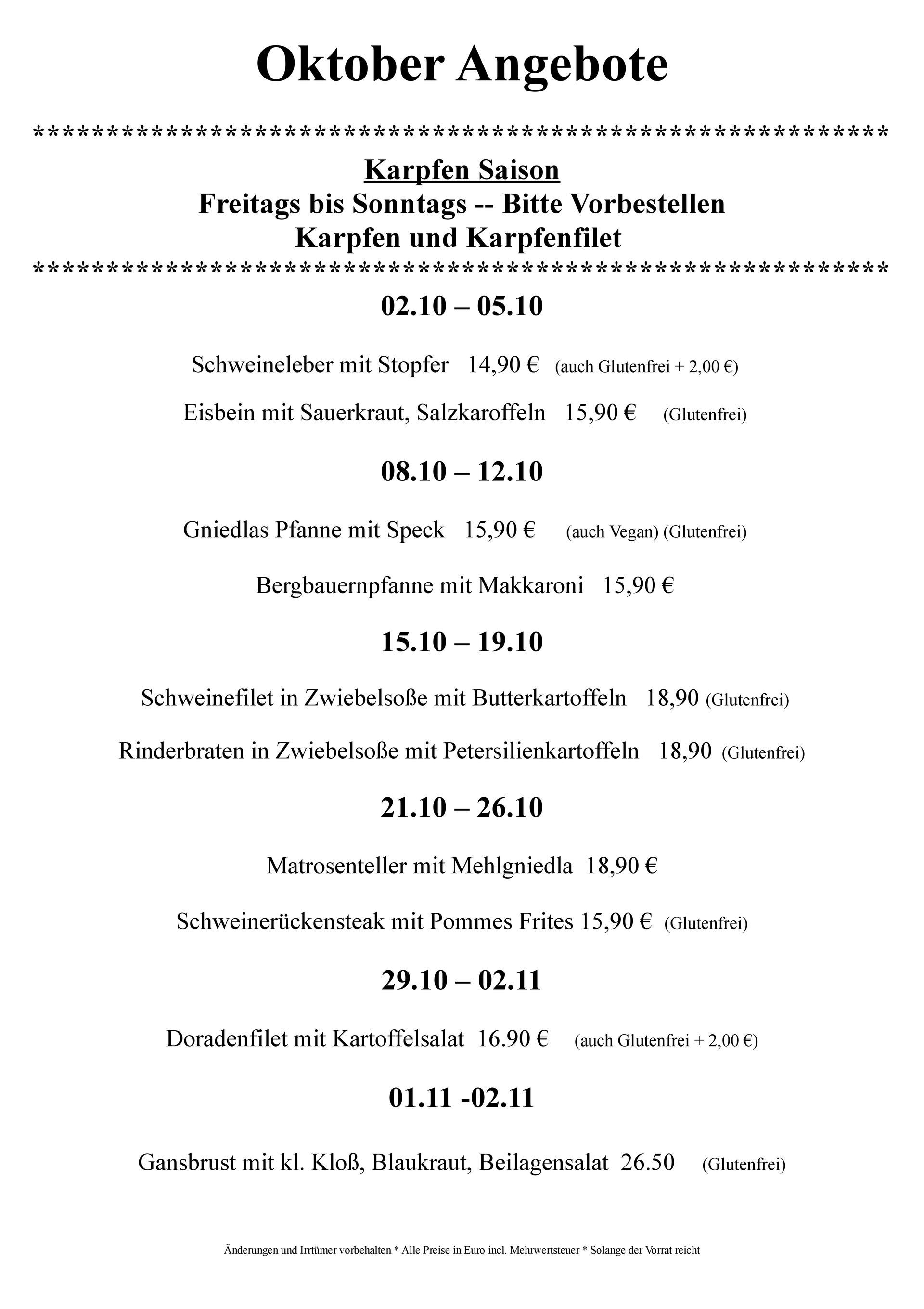 Oktober Angebote

************************************************************

Karpfen Saison
Freitags bis Sonntags -- Bitte Vorbestellen
Karpfen und Karpfenfilet

************************************************************

02.10 – 05.10

Schweineleber mit Stopfer 14,90 € (auch Glutenfrei + 2,00 €)

Eisbein mit Sauerkraut, Salzkaroffeln 15,90 € (Glutenfrei)

08.10 – 12.10

Gniedlas Pfanne mit Speck 15,90 € (auch Vegan) (Glutenfrei)

Bergbauernpfanne mit Makkaroni 15,90 €

15.10 – 19.10

Schweinefilet in Zwiebelsoße mit Butterkartoffeln 18,90 (Glutenfrei)

Rinderbraten in Zwiebelsoße mit Petersilienkartoffeln 18,90 (Glutenfrei)

21.10 – 26.10

Matrosenteller mit Mehlgniedla 18,90 €

Schweinerückensteak mit Pommes Frites 15,90 € (Glutenfrei)

29.10 – 02.11

Doradenfilet mit Kartoffelsalat 16.90 € (auch Glutenfrei + 2,00 €)

01.11 -02.11

Gansbrust mit kl. Kloß, Blaukraut, Beilagensalat 26.50 (Glutenfrei)

Änderungen und Irrtümer vorbehalten * Alle Preise in Euro incl. Mehrwertsteuer * Solange der Vorrat reicht